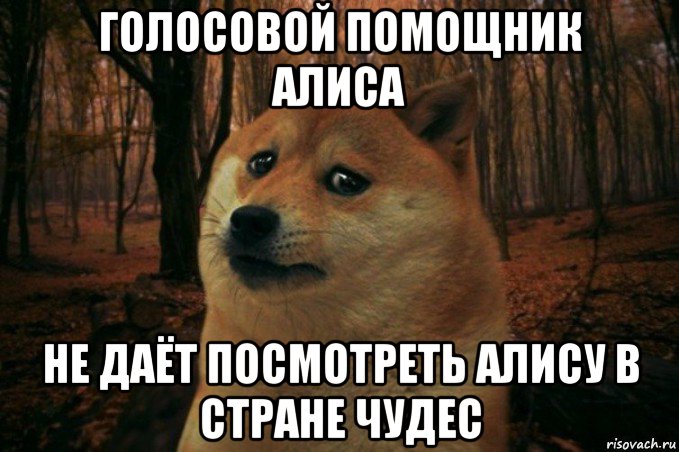 ГОЛОСОВОЙ ПОМОЩНИК АЛИСА

НЕ ДАЁТ ПОСМОТРЕТЬ АЛИСУ В СТРАНЕ ЧУДЕС

risovach.ru